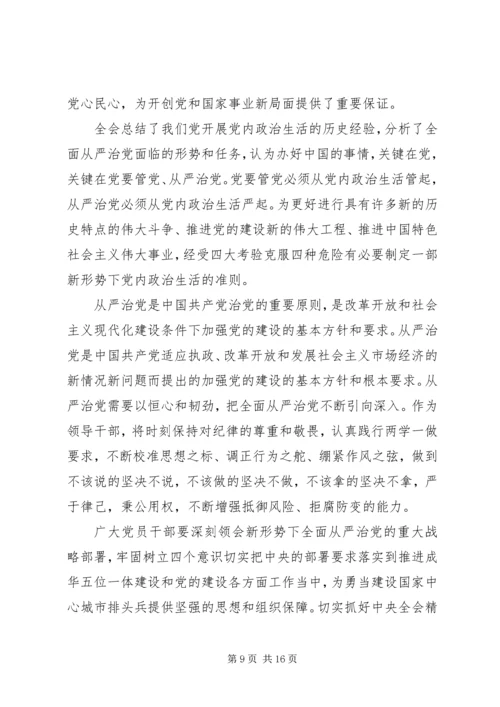 党心民心，为开创党和国家事业新局面提供了重要保证。

全会总结了我们党开展党内政治生活的历史经验，分析了全面从严治党面临的形势和任务，认为办好中国的事情，关键在党，关键在党要管党、从严治党。党要管党必须从党内政治生活管起，从严治党必须从党内政治生活严起。为更好进行具有许多新的历史特点的伟大斗争、推进党的建设新的伟大工程、推进中国特色社会主义伟大事业，经受四大考验克服四种危险有必要制定一部新形势下党内政治生活的准则。

从严治党是中国共产党治党的重要原则，是改革开放和社会主义现代化建设条件下加强党的建设的基本方针和要求。从严治党是中国共产党适应执政、改革开放和发展社会主义市场经济的新情况新问题而提出的加强党的建设的基本方针和根本要求。从严治党需要以恒心和韧劲，把全面从严治党不断引向深入。作为领导干部，将时刻保持对纪律的尊重和敬畏，认真践行两学一做要求，不断校准思想之标、调正行为之舵、绷紧作风之弦，做到不该说的坚决不说，不该做的坚决不做，不该拿的坚决不拿，严于律己，秉公用权，不断增强抵御风险、拒腐防变的能力。

广大党员干部要深刻领会新形势下全面从严治党的重大战略部署，牢固树立四个意识切实把中央的部署要求落实到推进成华五位一体建设和党的建设各方面工作当中，为勇当建设国家中心城市排头兵提供坚强的思想和组织保障。切实抓好中央全会精

第 9 页 共 16 页